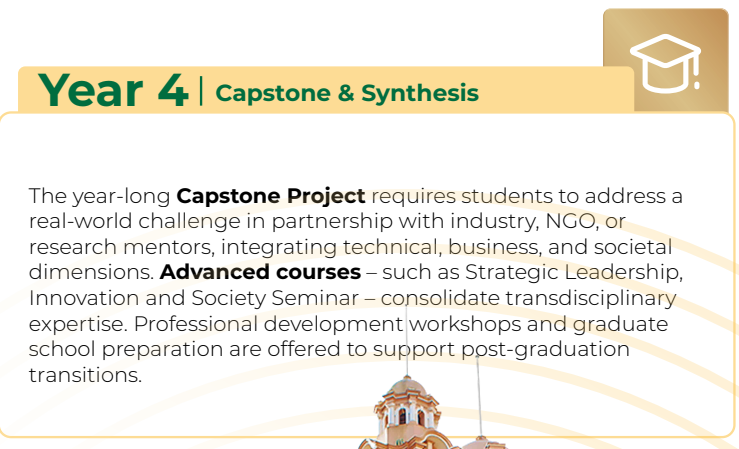 Year 4 | Capstone & Synthesis

The year-long Capstone Project requires students to address a real-world challenge in partnership with industry, NGO, or research mentors, integrating technical, business, and societal dimensions. Advanced courses – such as Strategic Leadership, Innovation and Society Seminar – consolidate transdisciplinary expertise. Professional development workshops and graduate school preparation are offered to support post-graduation transitions.